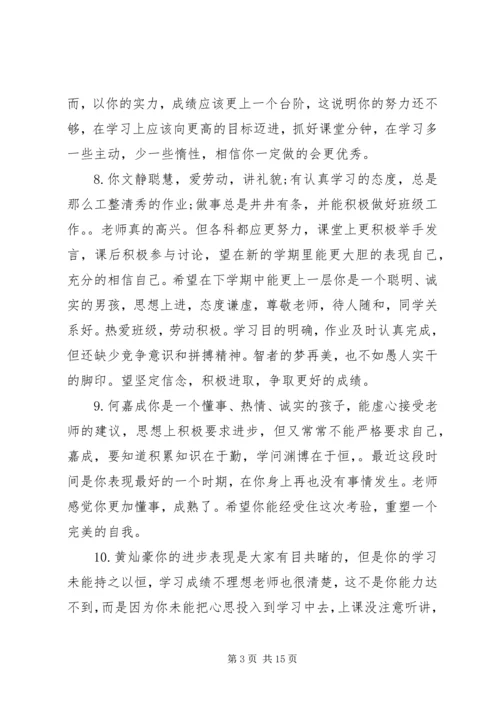 而，以你的实力，成绩应该更上一个台阶，这说明你的努力还不够，在学习上应该向更高的目标迈进，抓好课堂分钟，在学习多一些主动，少一些惰性，相信你一定做的会更优秀。

8.你文静聪慧，爱劳动，讲礼貌;有认真学习的态度，总是那么工整清秀的作业;做事总是井井有条，并能积极做好班级工作。。老师真的高兴。但各科都应更努力，课堂上更积极举手发言，课后积极参与讨论，望在新的学期里能更大胆的表现自己，充分的相信自己。希望在下学期中能更上一层你是一个聪明、诚实的男孩，思想上进，态度谦虚，尊敬老师，待人随和，同学关系好。热爱班级，劳动积极。学习目的明确，作业及时认真完成，但还缺少竞争意识和拼搏精神。智者的梦再美，也不如愚人实干的脚印。望坚定信念，积极进取，争取更好的成绩。

9.何嘉成你是一个懂事、热情、诚实的孩子，能虚心接受老师的建议，思想上积极要求进步，但又常常不能严格要求自己，嘉成，要知道积累知识在于勤，学问渊博在于恒，。最近这段时间是你表现最好的一个时期，在你身上再也没有事情发生。老师感觉你更加懂事，成熟了。希望你能经受住这次考验，重塑一个完美的自我。

10.黄灿豪你的进步表现是大家有目共睹的，但是你的学习未能持之以恒，学习成绩不理想老师也很清楚，这不是你能力达不到，而是因为你未能把心思投入到学习中去，上课没注意听讲，

第 3 页 共 15 页